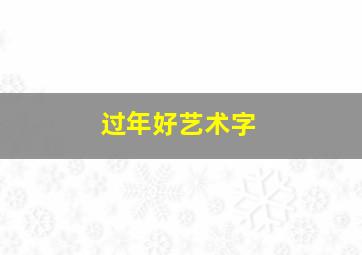 过年好艺术字